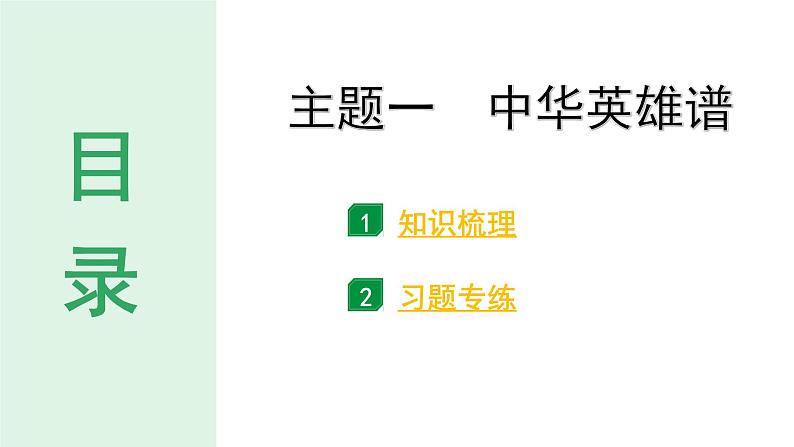 目录

主题一　中华英雄谱

1 知识梳理

2 习题专练